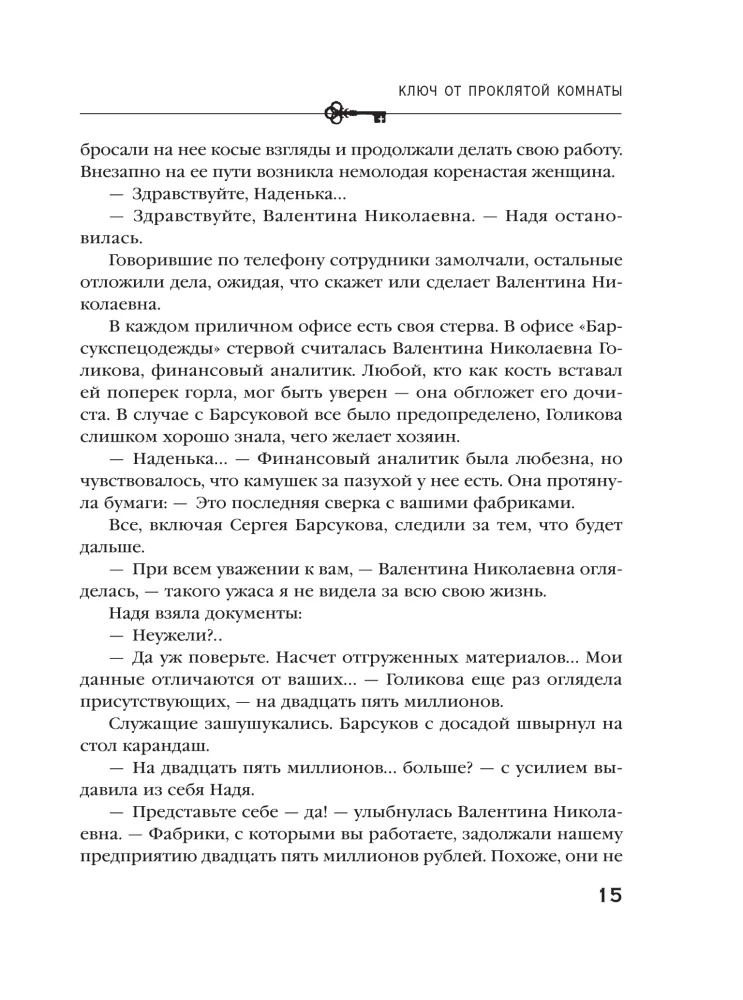 КЛЮЧ ОТ ПРОКЛЯТОЙ КОМНАТЫ

бросали на нее косые взгляды и продолжали делать свою работу. Внезапно на ее пути возникла немолодая коренастая женщина.

— Здравствуйте, Наденька...

— Здравствуйте, Валентина Николаевна. — Надя остановилась.

Говорившие по телефону сотрудники замолчали, остальные отложили дела, ожидая, что скажет или сделает Валентина Николаевна.

В каждом приличном офисе есть своя стерва. В офисе «Барсукспецодежды» стервой считалась Валентина Николаевна Голикова, финансовый аналитик. Любой, кто как кость вставал ей поперек горла, мог быть уверен — она обгложет его дочиста. В случае с Барсуковой все было предопределено, Голикова слишком хорошо знала, чего желает хозяин.

— Наденька... — Финансовый аналитик была любезна, но чувствовалось, что камушек за пазухой у нее есть. Она протянула бумаги: — Это последняя сверка с вашими фабриками.

Все, включая Сергея Барсукова, следили за тем, что будет дальше.

— При всем уважении к вам, — Валентина Николаевна огляделась, — такого ужаса я не видела за всю свою жизнь.

Надя взяла документы:

— Неужели?..

— Да уж поверьте. Насчет отгруженных материалов... Мои данные отличаются от ваших... — Голикова еще раз оглядела присутствующих, — на двадцать пять миллионов.

Служащие зашушукались. Барсуков с досадой швырнул на стол карандаш.

— На двадцать пять миллионов... больше? — с усилием выдавила из себя Надя.

— Представьте себе — да! — улыбнулась Валентина Николаевна. — Фабрики, с которыми вы работаете, задолжали нашему предприятию двадцать пять миллионов рублей. Похоже, они не

15